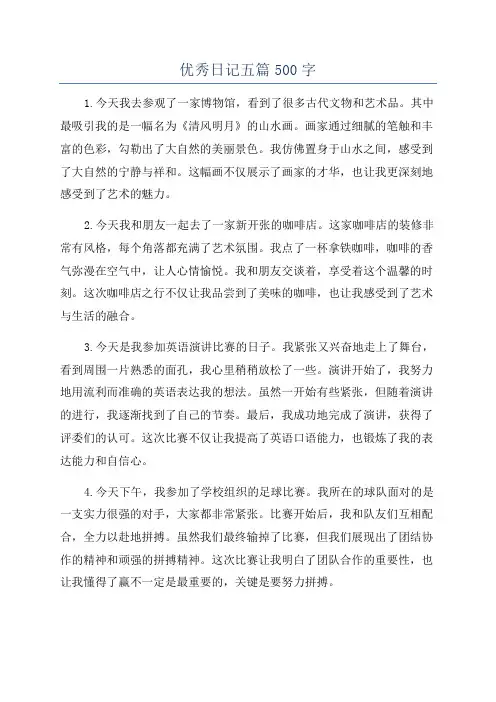 优秀日记五篇 500 字

1.今天我去参观了一家博物馆，看到了很多古代文物和艺术品。其中最吸引我的是一幅名为《清风明月》的山水画。画家通过细腻的笔触和丰富的色彩，勾勒出了大自然的美丽景色。我仿佛置身于山水之间，感受到了大自然的宁静与祥和。这幅画不仅展示了画家的才华，也让我更深刻地感受到了艺术的魅力。

2.今天我和朋友一起去了一家新开张的咖啡店。这家咖啡店的装修非常有风格，每个角落都充满了艺术氛围。我点了一杯拿铁咖啡，咖啡的香气弥漫在空气中，让人心情愉悦。我和朋友交谈着，享受着这个温馨的时刻。这次咖啡店之行不仅让我品尝到了美味的咖啡，也让我感受到了艺术与生活的融合。

3.今天是我参加英语演讲比赛的日子。我紧张又兴奋地走上了舞台，看到周围一片熟悉的面孔，我心里稍稍放松了一些。演讲开始了，我努力地用流利而准确的英语表达我的想法。虽然一开始有些紧张，但随着演讲的进行，我逐渐找到了自己的节奏。最后，我成功地完成了演讲，获得了评委们的认可。这次比赛不仅让我提高了英语口语能力，也锻炼了我的表达能力和自信心。

4.今天下午，我参加了学校组织的足球比赛。我所在的球队面对的是一支实力很强的对手，大家都非常紧张。比赛开始后，我和队友们互相配合，全力以赴地拼搏。虽然我们最终输掉了比赛，但我们展现出了团结协作的精神和顽强的拼搏精神。这次比赛让我明白了团队合作的重要性，也让我懂得了赢不一定是最重要的，关键是要努力拼搏。